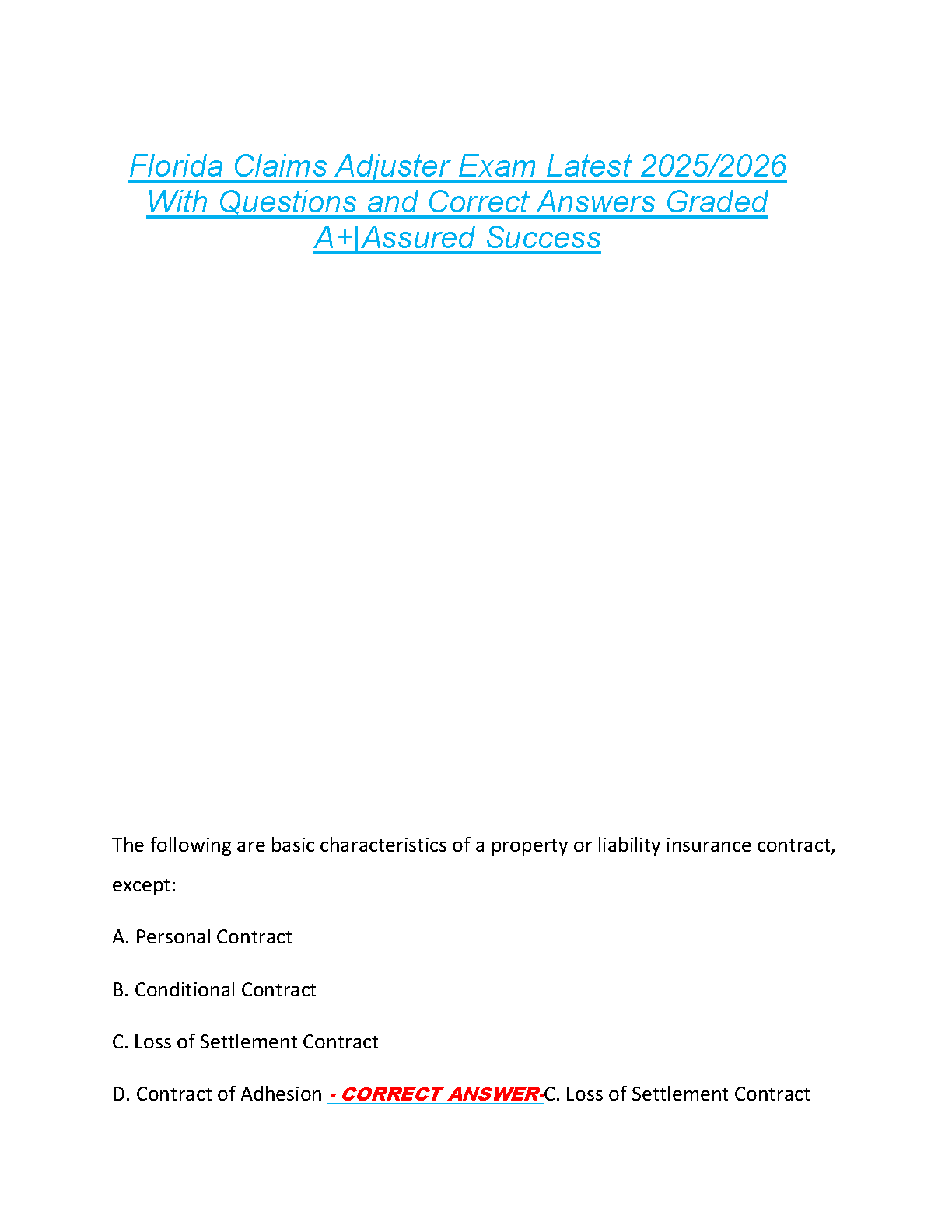 Florida Claims Adjuster Exam Latest 2025/2026 With Questions and Correct Answers Graded A+|Assured Success

The following are basic characteristics of a property or liability insurance contract, except:

A. Personal Contract

B. Conditional Contract

C. Loss of Settlement Contract

D. Contract of Adhesion - CORRECT ANSWER-C. Loss of Settlement Contract